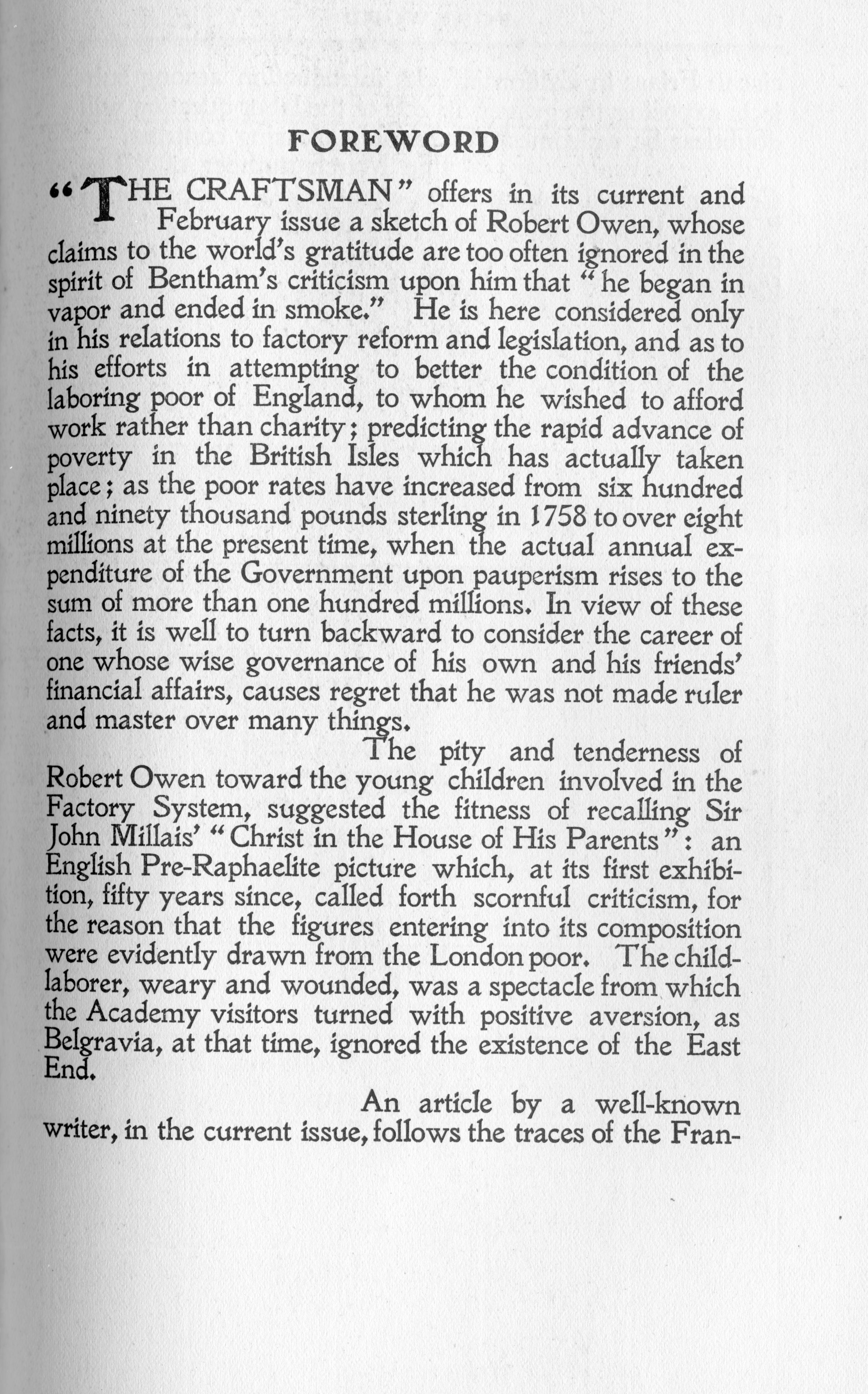 FOREWORD

"THE CRAFTSMAN" offers in its current and February issue a sketch of Robert Owen, whose claims to the world's gratitude are too often ignored in the spirit of Bentham's criticism upon him that "he began in vapor and ended in smoke." He is here considered only in his relations to factory reform and legislation, and as to his efforts in attempting to better the condition of the laboring poor of England, to whom he wished to afford work rather than charity; predicting the rapid advance of poverty in the British Isles which has actually taken place; as the poor rates have increased from six hundred and ninety thousand pounds sterling in 1758 to over eight millions at the present time, when the actual annual expenditure of the Government upon pauperism rises to the sum of more than one hundred millions. In view of these facts, it is well to turn backward to consider the career of one whose wise governance of his own and his friends' financial affairs, causes regret that he was not made ruler and master over many things.

The pity and tenderness of Robert Owen toward the young children involved in the Factory System, suggested the fitness of recalling Sir John Millais' "Christ in the House of His Parents": an English Pre-Raphaelite picture which, at its first exhibition, fifty years since, called forth scornful criticism, for the reason that the figures entering into its composition were evidently drawn from the London poor. The child-laborer, weary and wounded, was a spectacle from which the Academy visitors turned with positive aversion, as Belgravia, at that time, ignored the existence of the East End.

An article by a well-known writer, in the current issue, follows the traces of the Fran-